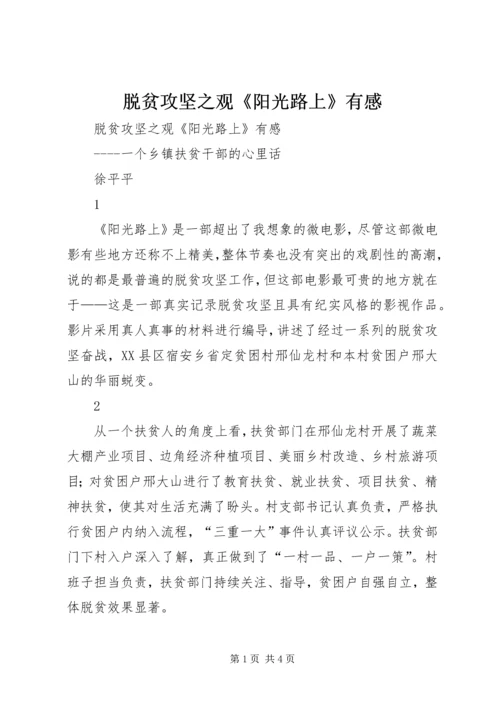 脱贫攻坚之观《阳光路上》有感

脱贫攻坚之观《阳光路上》有感

----一个乡镇扶贫干部的心里话

徐平平

1

《阳光路上》是一部超出了我想象的微电影，尽管这部微电影有些地方还称不上精美，整体节奏也没有突出的戏剧性的高潮，说的都是最普遍的脱贫攻坚工作，但这部电影最可贵的地方就在于——这是一部真实记录脱贫攻坚且具有纪实风格的影视作品。影片采用真人真事的材料进行编导，讲述了经过一系列的脱贫攻坚奋战，XX县区宿安乡省定贫困村邢仙龙村和本村贫困户邢大山的华丽蜕变。

2

从一个扶贫人的角度上看，扶贫部门在邢仙龙村开展了蔬菜大棚产业项目、边角经济种植项目、美丽乡村改造、乡村旅游项目；对贫困户邢大山进行了教育扶贫、就业扶贫、项目扶贫、精神扶贫，使其对生活充满了盼头。村支部书记认真负责，严格执行贫困户内纳入流程，“三重一大”事件认真评议公示。扶贫部门下村入户深入了解，真正做到了“一村一品、一户一策”。村班子担当负责，扶贫部门持续关注、指导，贫困户自强自立，整体脱贫效果显著。

第1页 共4页